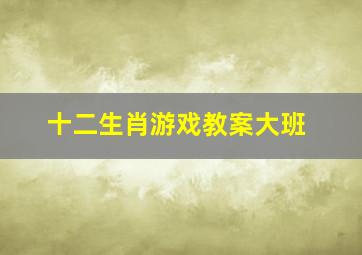 十二生肖游戏教案大班